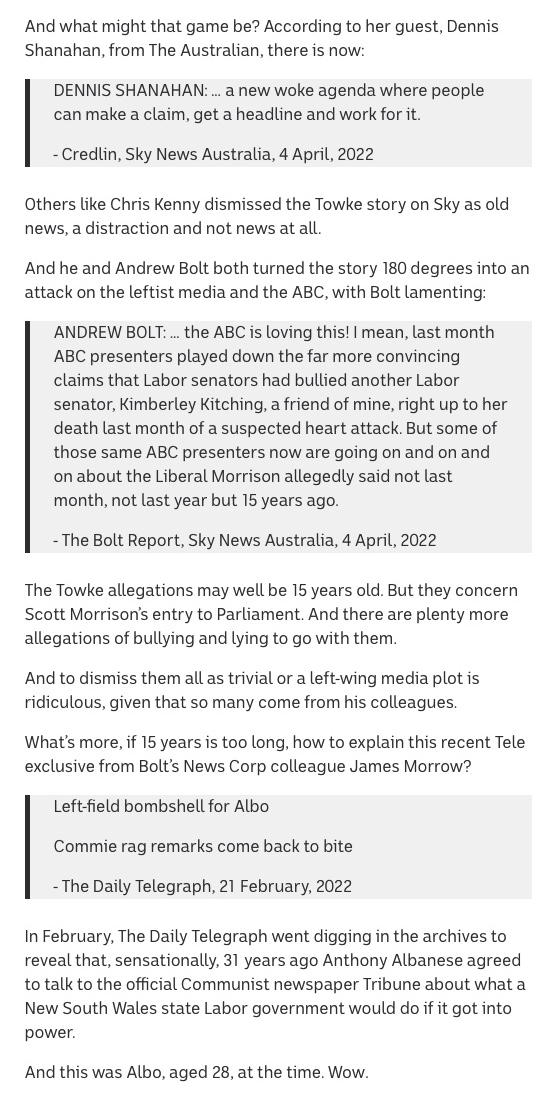 And what might that game be? According to her guest, Dennis Shanahan, from The Australian, there is now:

DENNIS SHANAHAN: ... a new woke agenda where people can make a claim, get a headline and work for it.

- Credlin, Sky News Australia, 4 April, 2022

Others like Chris Kenny dismissed the Towke story on Sky as old news, a distraction and not news at all.

And he and Andrew Bolt both turned the story 180 degrees into an attack on the leftist media and the ABC, with Bolt lamenting:

ANDREW BOLT: ... the ABC is loving this! I mean, last month ABC presenters played down the far more convincing claims that Labor senators had bullied another Labor senator, Kimberley Kitching, a friend of mine, right up to her death last month of a suspected heart attack. But some of those same ABC presenters now are going on and on and on about the Liberal Morrison allegedly said not last month, not last year but 15 years ago.

- The Bolt Report, Sky News Australia, 4 April, 2022

The Towke allegations may well be 15 years old. But they concern Scott Morrison's entry to Parliament. And there are plenty more allegations of bullying and lying to go with them.

And to dismiss them all as trivial or a left-wing media plot is ridiculous, given that so many come from his colleagues.

What's more, if 15 years is too long, how to explain this recent Tele exclusive from Bolt's News Corp colleague James Morrow?

Left-field bombshell for Albo

Commie rag remarks come back to bite

- The Daily Telegraph, 21 February, 2022

In February, The Daily Telegraph went digging in the archives to reveal that, sensationally, 31 years ago Anthony Albanese agreed to talk to the official Communist newspaper Tribune about what a New South Wales state Labor government would do if it got into power.

And this was Albo, aged 28, at the time. Wow.